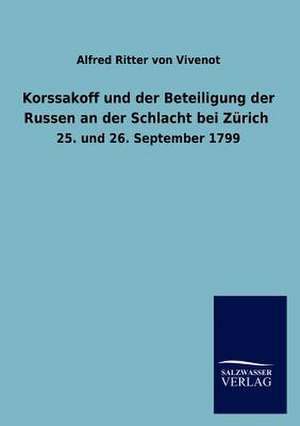 Alfred Ritter von Vivenot

Korssakoff und der Beteiligung der Russen an der Schlacht bei Zürich

25. und 26. September 1799

SALZWASSER VERLAG